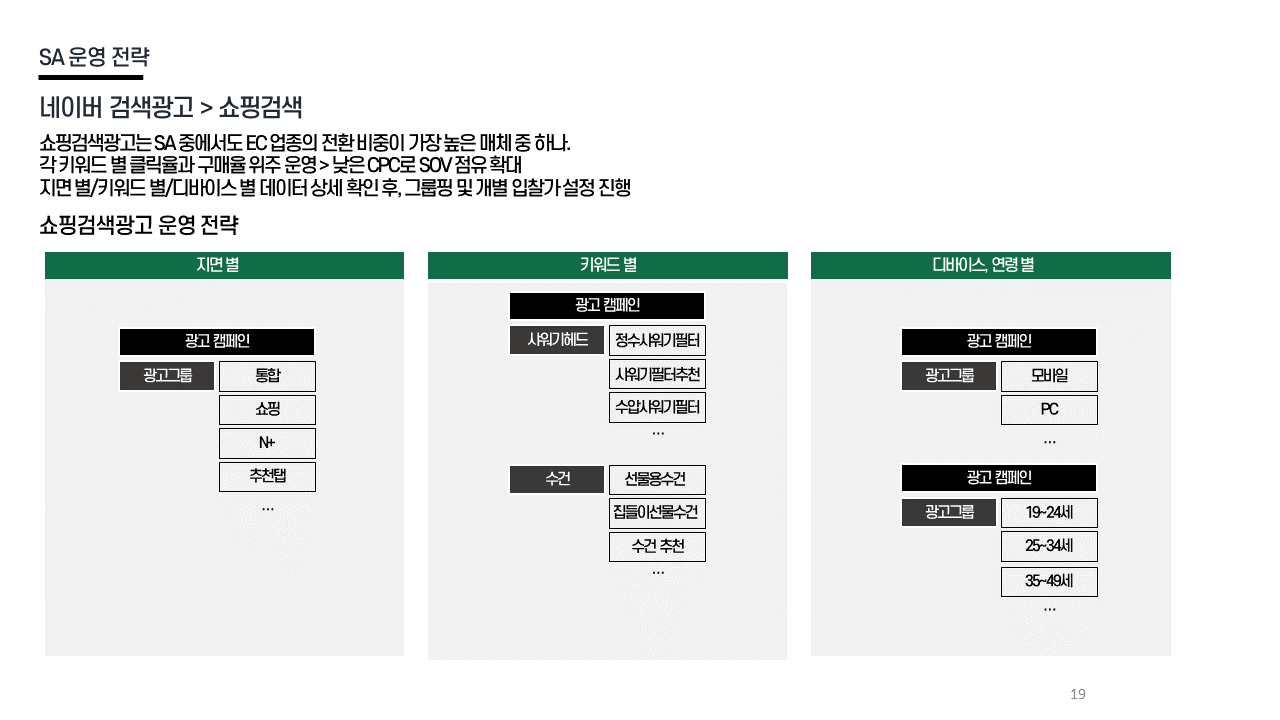 SA 운영 전략

네이버 검색광고 > 쇼핑검색

쇼핑검색광고는 SA 중에서도 EC 업종의 전환 비중이 가장 높은 매체 중 하나.
각 키워드 별 클릭율과 구매율 위주 운영 > 낮은 CPC로 SOV 점유 확대
지면 별/키워드 별/디바이스 별 데이터 상세 확인 후, 그룹핑 및 개별 입찰가 설정 진행

쇼핑검색광고 운영 전략

지면 별

광고 캠페인
광고그룹
통합
쇼핑
N+
추천탭
…

키워드 별

광고 캠페인
샤워기헤드
정수샤워기필터
샤워기필터추천
수압샤워기필터
…
수건
선물용수건
집들이선물수건
수건 추천
…

디바이스, 연령 별

광고 캠페인
광고그룹
모바일
PC
…
광고 캠페인
광고그룹
19~24세
25~34세
35~49세
…

19